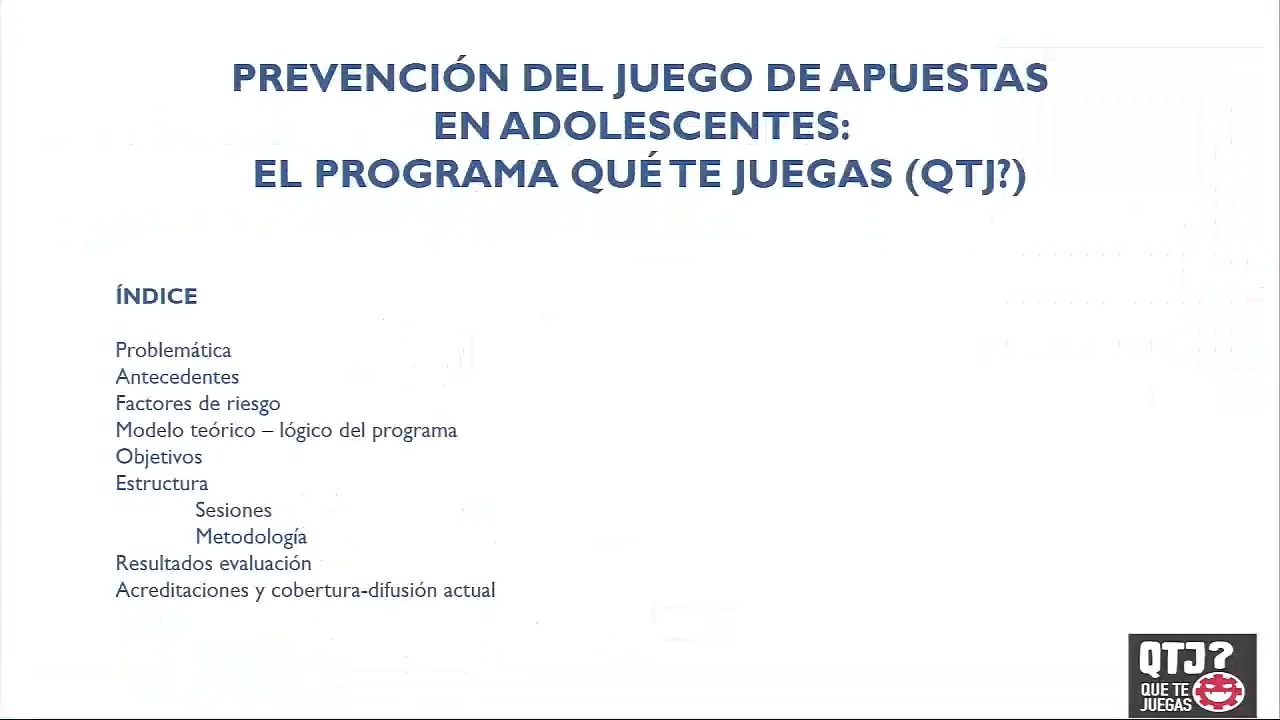 PREVENCIÓN DEL JUEGO DE APUESTAS EN ADOLESCENTES:
EL PROGRAMA QUÉ TE JUEGAS (QTJ?)

ÍNDICE

Problemática
Antecedentes
Factores de riesgo
Modelo teórico – lógico del programa
Objetivos
Estructura
Sesiones
Metodología
Resultados evaluación
Acreditaciones y cobertura-difusión actual

QTJ?
QUE TE
JUEGAS